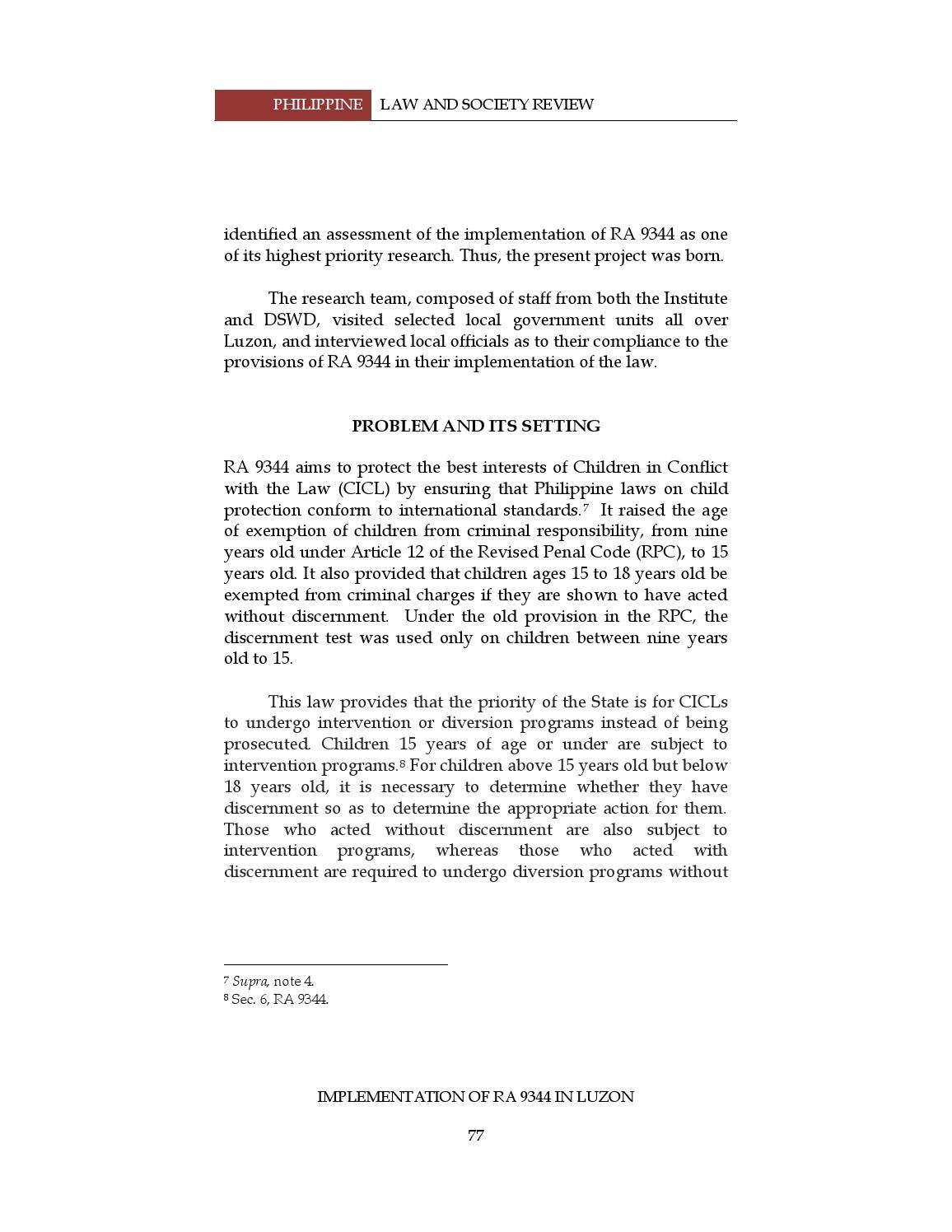 PHILIPPINE LAW AND SOCIETY REVIEW

identified an assessment of the implementation of RA 9344 as one of its highest priority research. Thus, the present project was born.

The research team, composed of staff from both the Institute and DSWD, visited selected local government units all over Luzon, and interviewed local officials as to their compliance to the provisions of RA 9344 in their implementation of the law.

PROBLEM AND ITS SETTING

RA 9344 aims to protect the best interests of Children in Conflict with the Law (CICL) by ensuring that Philippine laws on child protection conform to international standards.$^7$ It raised the age of exemption of children from criminal responsibility, from nine years old under Article 12 of the Revised Penal Code (RPC), to 15 years old. It also provided that children ages 15 to 18 years old be exempted from criminal charges if they are shown to have acted without discernment. Under the old provision in the RPC, the discernment test was used only on children between nine years old to 15.

This law provides that the priority of the State is for CICLs to undergo intervention or diversion programs instead of being prosecuted. Children 15 years of age or under are subject to intervention programs.$^8$ For children above 15 years old but below 18 years old, it is necessary to determine whether they have discernment so as to determine the appropriate action for them. Those who acted without discernment are also subject to intervention programs, whereas those who acted with discernment are required to undergo diversion programs without

$^7$ Supra, note 4.
$^8$ Sec. 6, RA 9344.

IMPLEMENTATION OF RA 9344 IN LUZON

77